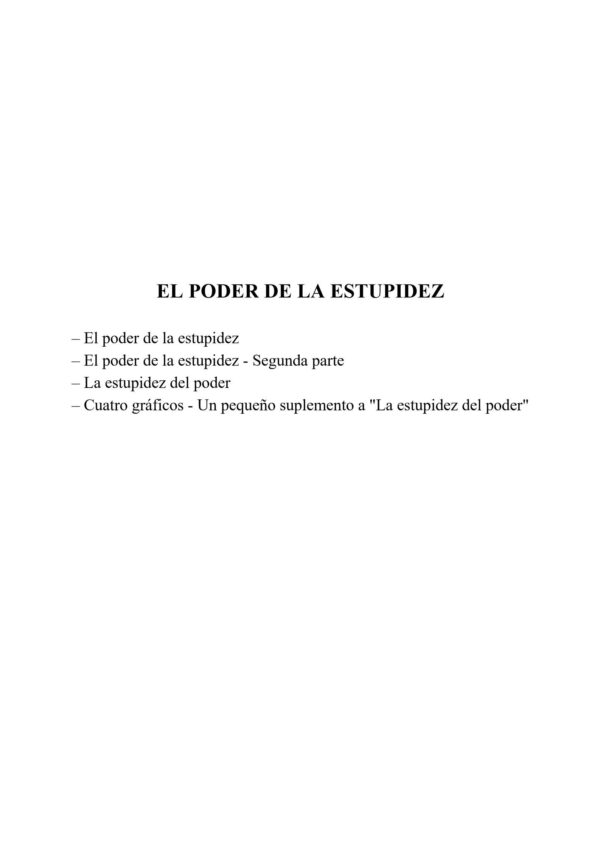 EL PODER DE LA ESTUPIDEZ

– El poder de la estupidez
– El poder de la estupidez - Segunda parte
– La estupidez del poder
– Cuatro gráficos - Un pequeño suplemento a "La estupidez del poder"